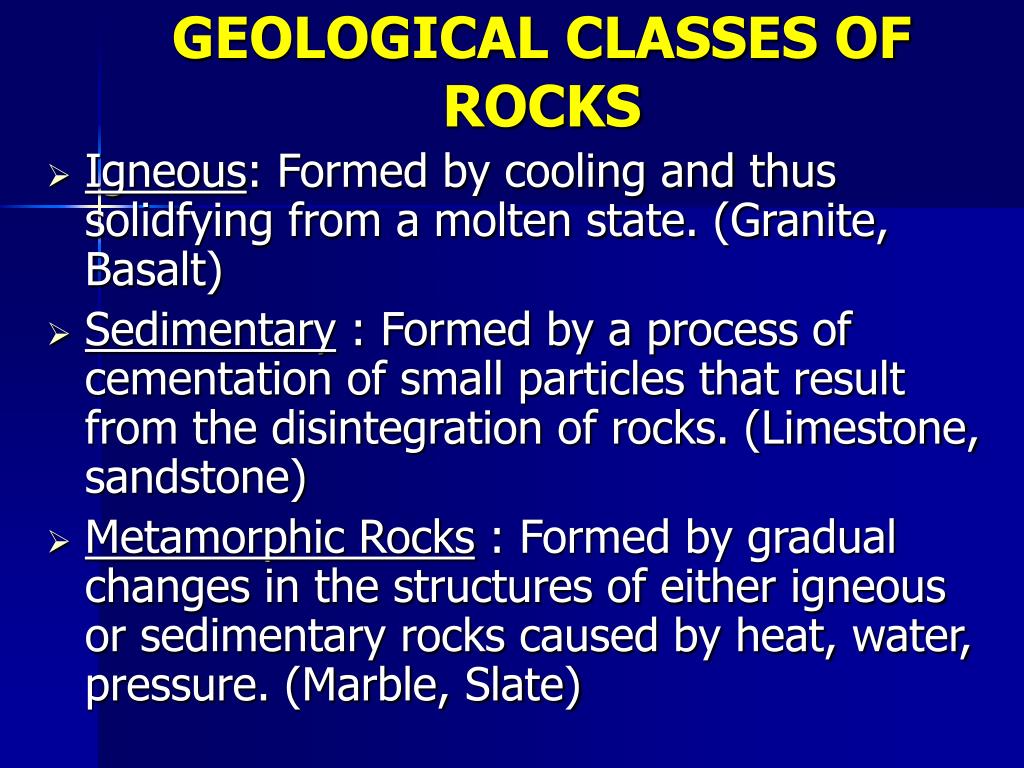 GEOLOGICAL CLASSES OF ROCKS

➢ Igneous: Formed by cooling and thus solidfying from a molten state. (Granite, Basalt)

➢ Sedimentary : Formed by a process of cementation of small particles that result from the disintegration of rocks. (Limestone, sandstone)

➢ Metamorphic Rocks : Formed by gradual changes in the structures of either igneous or sedimentary rocks caused by heat, water, pressure. (Marble, Slate)